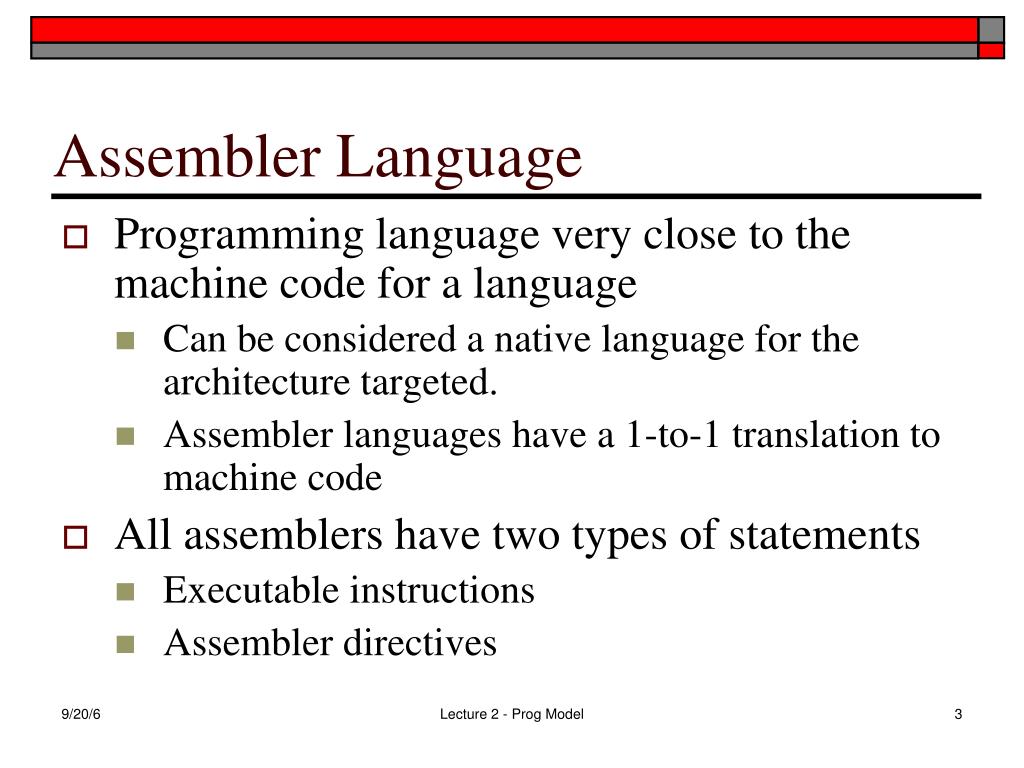 Assembler Language

Programming language very close to the machine code for a language

Can be considered a native language for the architecture targeted.

Assembler languages have a 1-to-1 translation to machine code

All assemblers have two types of statements

Executable instructions

Assembler directives

9/20/6

Lecture 2 - Prog Model

3